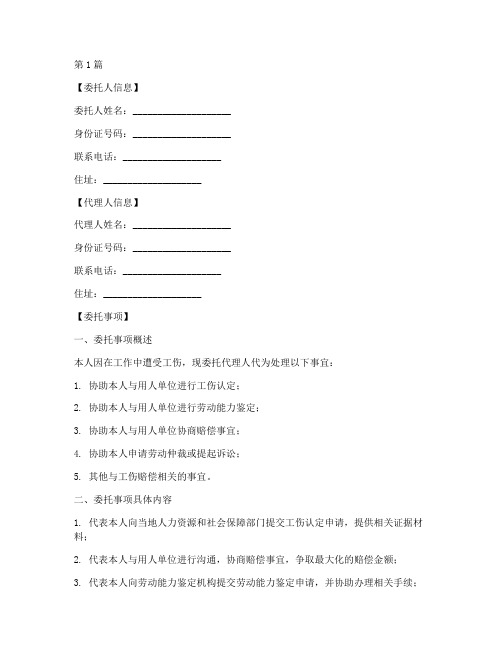 第1篇

【委托人信息】

委托人姓名：____________________

身份证号码：____________________

联系电话：____________________

住址：____________________

【代理人信息】

代理人姓名：____________________

身份证号码：____________________

联系电话：____________________

住址：____________________

【委托事项】

一、委托事项概述

本人因在工作中遭受工伤，现委托代理人代为处理以下事宜：

1. 协助本人与用人单位进行工伤认定；

2. 协助本人与用人单位进行劳动能力鉴定；

3. 协助本人与用人单位协商赔偿事宜；

4. 协助本人申请劳动仲裁或提起诉讼；

5. 其他与工伤赔偿相关的事宜。

二、委托事项具体内容

1. 代表本人向当地人力资源和社会保障部门提交工伤认定申请，提供相关证据材料；

2. 代表本人与用人单位进行沟通，协商赔偿事宜，争取最大化的赔偿金额；

3. 代表本人向劳动能力鉴定机构提交劳动能力鉴定申请，并协助办理相关手续；